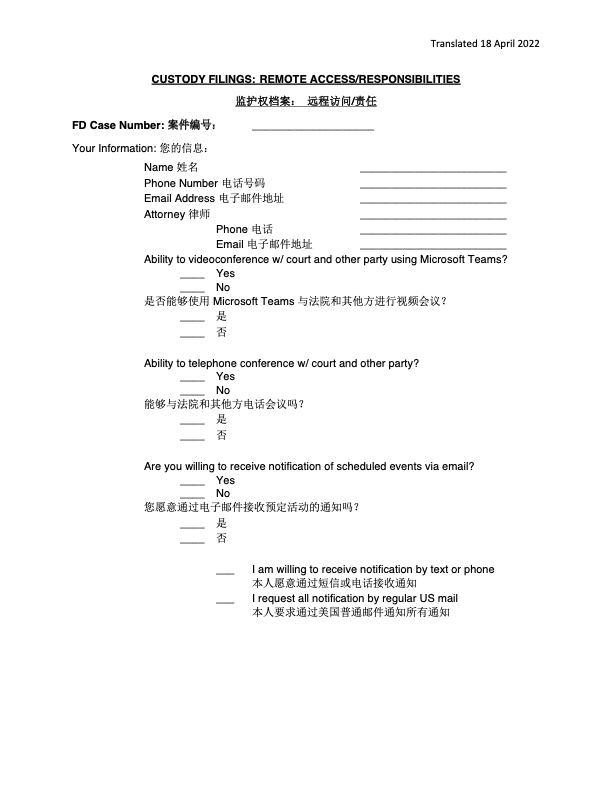 Translated 18 April 2022

CUSTODY FILINGS: REMOTE ACCESS/RESPONSIBILITIES

监护权档案： 远程访问/责任

FD Case Number: 案件编号： ____________________

Your Information: 您的信息：

Name 姓名 ________________________
Phone Number 电话号码 ________________________
Email Address 电子邮件地址 ________________________
Attorney 律师 ________________________
Phone 电话 ________________________
Email 电子邮件地址 ________________________

Ability to videoconference w/ court and other party using Microsoft Teams?
____ Yes
____ No
是否能够使用 Microsoft Teams 与法院和其他方进行视频会议？
____ 是
____ 否

Ability to telephone conference w/ court and other party?
____ Yes
____ No
能够与法院和其他方电话会议吗？
____ 是
____ 否

Are you willing to receive notification of scheduled events via email?
____ Yes
____ No
您愿意通过电子邮件接收预定活动的通知吗？
____ 是
____ 否

___ I am willing to receive notification by text or phone
本人愿意通过短信或电话接收通知
___ I request all notification by regular US mail
本人要求通过美国普通邮件通知所有通知